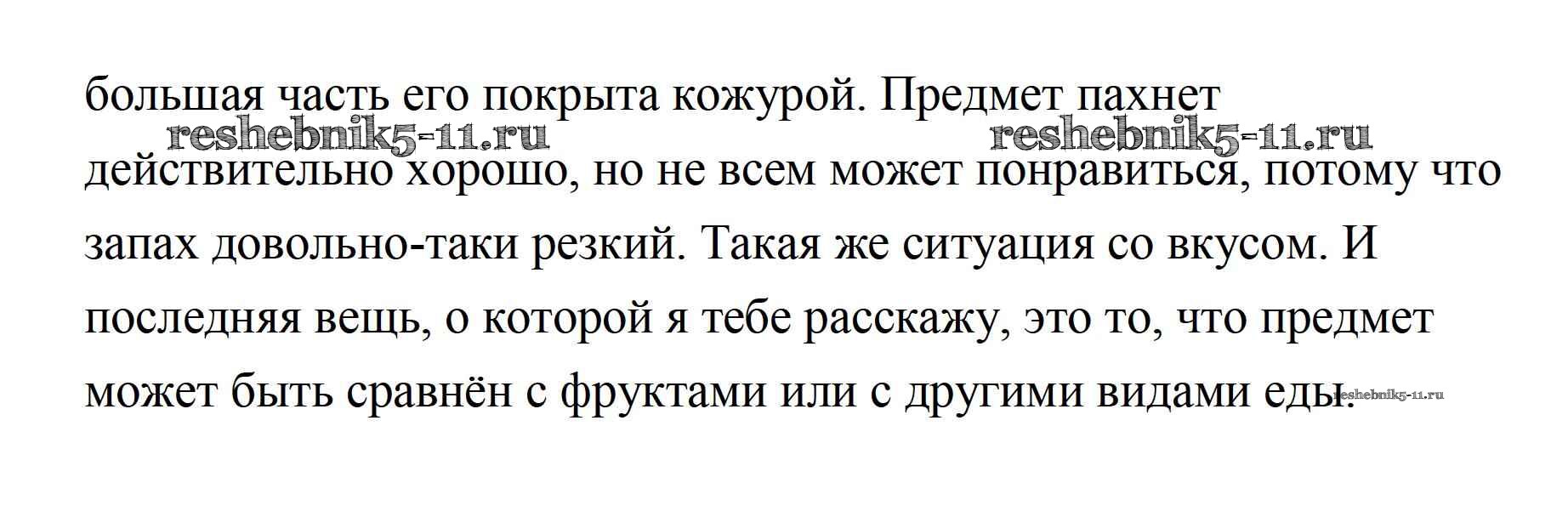 большая часть его покрыта кожурой. Предмет пахнет действительно хорошо, но не всем может понравиться, потому что запах довольно-таки резкий. Такая же ситуация со вкусом. И последняя вещь, о которой я тебе расскажу, это то, что предмет может быть сравнён с фруктами или с другими видами еды.

reshebnik5-11.ru